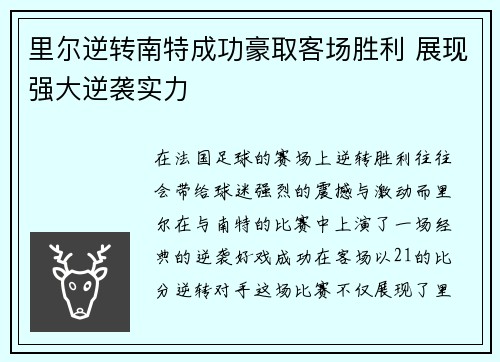 里尔逆转南特成功豪取客场胜利 展现强大逆袭实力

在法国足球的赛场上逆转胜利往往会带给球迷强烈的震撼与激动而里尔在与南特的比赛中上演了一场经典的逆袭好戏成功在客场以21的比分逆转对手这场比赛不仅展现了里